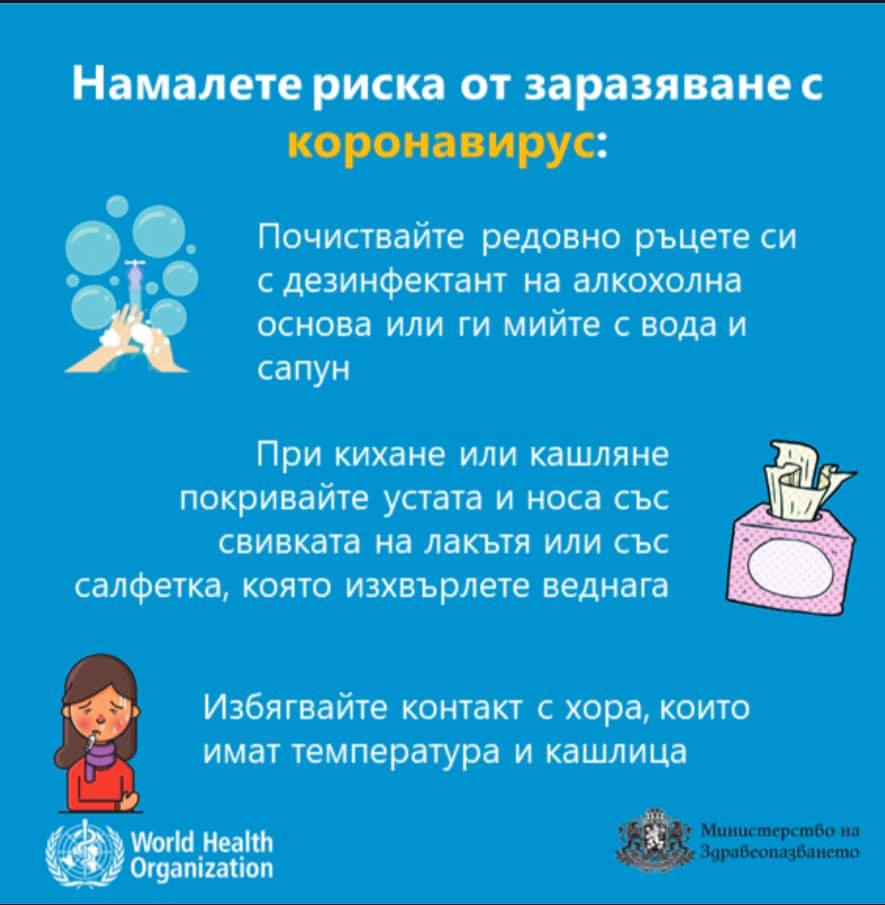 Намалете риска от заразяване с коронавирус:

Почиствайте редовно ръцете си с дезинфектант на алкохолна основа или ги мийте с вода и сапун

При кихане или кашляне покривайте устата и носа със свивката на лакътя или със салфетка, която изхвърлете веднага

Избягвайте контакт с хора, които имат температура и кашлица

World Health Organization

Министерство на Здравеопазването